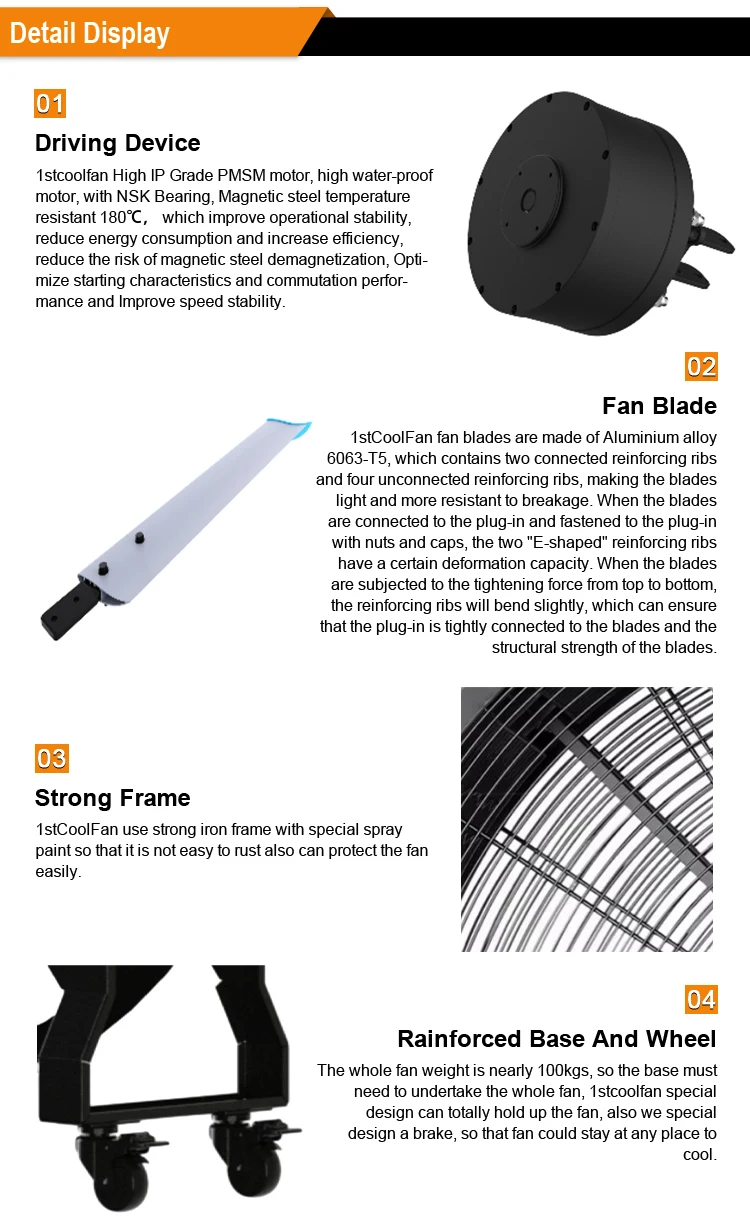 Detail Display

01

Driving Device

1stcoolfan High IP Grade PMSM motor, high water-proof motor, with NSK Bearing, Magnetic steel temperature resistant 180℃, which improve operational stability, reduce energy consumption and increase efficiency, reduce the risk of magnetic steel demagnetization, Optimize starting characteristics and commutation performance and Improve speed stability.

02

Fan Blade

1stCoolFan fan blades are made of Aluminium alloy 6063-T5, which contains two connected reinforcing ribs and four unconnected reinforcing ribs, making the blades light and more resistant to breakage. When the blades are connected to the plug-in and fastened to the plug-in with nuts and caps, the two "E-shaped" reinforcing ribs have a certain deformation capacity. When the blades are subjected to the tightening force from top to bottom, the reinforcing ribs will bend slightly, which can ensure that the plug-in is tightly connected to the blades and the structural strength of the blades.

03

Strong Frame

1stCoolFan use strong iron frame with special spray paint so that it is not easy to rust also can protect the fan easily.

04

Rainforced Base And Wheel

The whole fan weight is nearly 100kgs, so the base must need to undertake the whole fan, 1stcoolfan special design can totally hold up the fan, also we special design a brake, so that fan could stay at any place to cool.